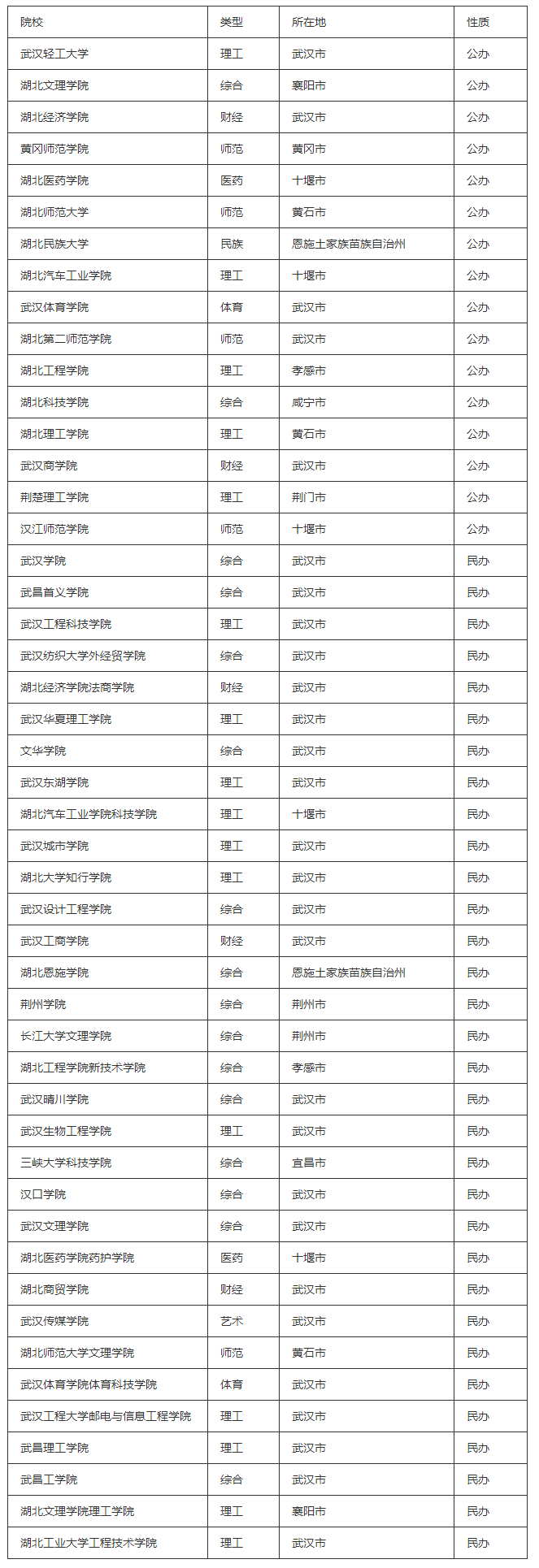 | 院校 | 类型 | 所在地 | 性质 |
|---|---|---|---|
| 武汉轻工大学 | 理工 | 武汉市 | 公办 |
| 湖北文理学院 | 综合 | 襄阳市 | 公办 |
| 湖北经济学院 | 财经 | 武汉市 | 公办 |
| 黄冈师范学院 | 师范 | 黄冈市 | 公办 |
| 湖北医药学院 | 医药 | 十堰市 | 公办 |
| 湖北师范大学 | 师范 | 黄石市 | 公办 |
| 湖北民族大学 | 民族 | 恩施土家族苗族自治州 | 公办 |
| 湖北汽车工业学院 | 理工 | 十堰市 | 公办 |
| 武汉体育学院 | 体育 | 武汉市 | 公办 |
| 湖北第二师范学院 | 师范 | 武汉市 | 公办 |
| 湖北工程学院 | 理工 | 孝感市 | 公办 |
| 湖北科技学院 | 综合 | 咸宁市 | 公办 |
| 湖北理工学院 | 理工 | 黄石市 | 公办 |
| 武汉商学院 | 财经 | 武汉市 | 公办 |
| 荆楚理工学院 | 理工 | 荆门市 | 公办 |
| 汉江师范学院 | 师范 | 十堰市 | 公办 |
| 武汉学院 | 综合 | 武汉市 | 民办 |
| 武昌首义学院 | 综合 | 武汉市 | 民办 |
| 武汉工程科技学院 | 理工 | 武汉市 | 民办 |
| 武汉纺织大学外经贸学院 | 综合 | 武汉市 | 民办 |
| 湖北经济学院法商学院 | 财经 | 武汉市 | 民办 |
| 武汉华夏理工学院 | 理工 | 武汉市 | 民办 |
| 文华学院 | 综合 | 武汉市 | 民办 |
| 武汉东湖学院 | 理工 | 武汉市 | 民办 |
| 湖北汽车工业学院科技学院 | 理工 | 十堰市 | 民办 |
| 武汉城市学院 | 理工 | 武汉市 | 民办 |
| 湖北大学知行学院 | 理工 | 武汉市 | 民办 |
| 武汉设计工程学院 | 综合 | 武汉市 | 民办 |
| 武汉工商学院 | 财经 | 武汉市 | 民办 |
| 湖北恩施学院 | 综合 | 恩施土家族苗族自治州 | 民办 |
| 荆州学院 | 综合 | 荆州市 | 民办 |
| 长江大学文理学院 | 综合 | 荆州市 | 民办 |
| 湖北工程学院新技术学院 | 综合 | 孝感市 | 民办 |
| 武汉晴川学院 | 综合 | 武汉市 | 民办 |
| 武汉生物工程学院 | 理工 | 武汉市 | 民办 |
| 三峡大学科技学院 | 综合 | 宜昌市 | 民办 |
| 汉口学院 | 综合 | 武汉市 | 民办 |
| 武汉文理学院 | 综合 | 武汉市 | 民办 |
| 湖北医药学院药护学院 | 医药 | 十堰市 | 民办 |
| 湖北商贸学院 | 财经 | 武汉市 | 民办 |
| 武汉传媒学院 | 艺术 | 武汉市 | 民办 |
| 湖北师范大学文理学院 | 师范 | 黄石市 | 民办 |
| 武汉体育学院体育科技学院 | 体育 | 武汉市 | 民办 |
| 武汉工程大学邮电与信息工程学院 | 理工 | 武汉市 | 民办 |
| 武昌理工学院 | 理工 | 武汉市 | 民办 |
| 武昌工学院 | 综合 | 武汉市 | 民办 |
| 湖北文理学院理工学院 | 理工 | 襄阳市 | 民办 |
| 湖北工业大学工程技术学院 | 理工 | 武汉市 | 民办 |